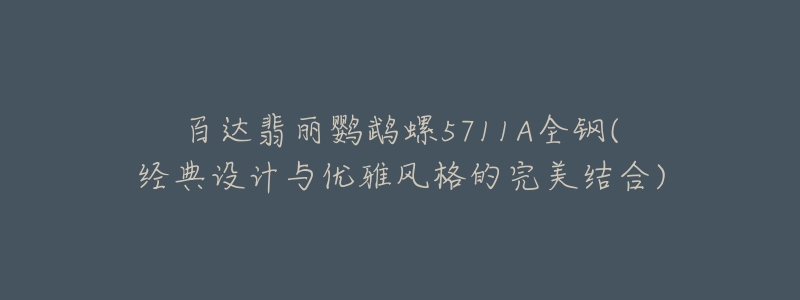 百达翡丽鹦鹉螺5711A全钢(经典设计与优雅风格的完美结合)